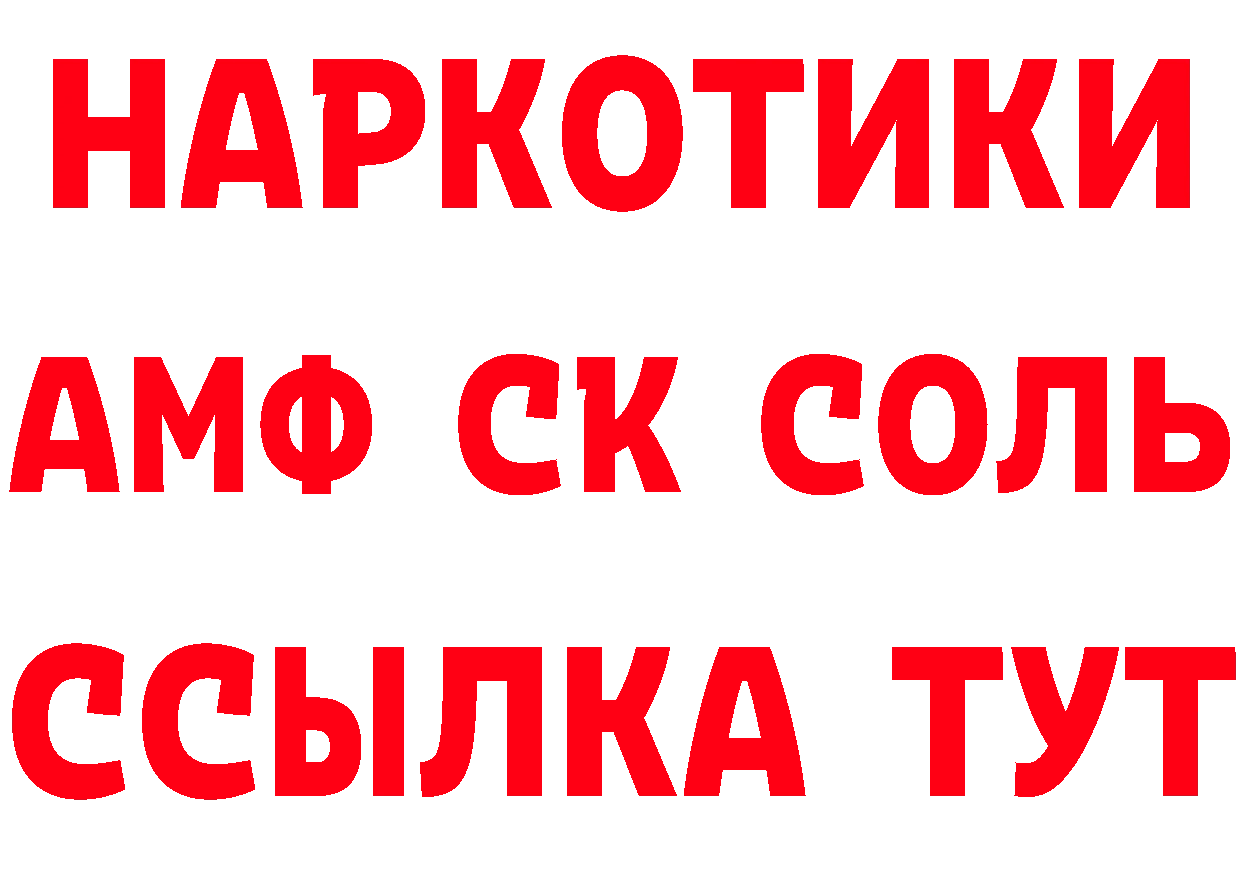 НАРКОТИКИ
АМФ СК СОЛЬ
ССЫЛКА ТУТ